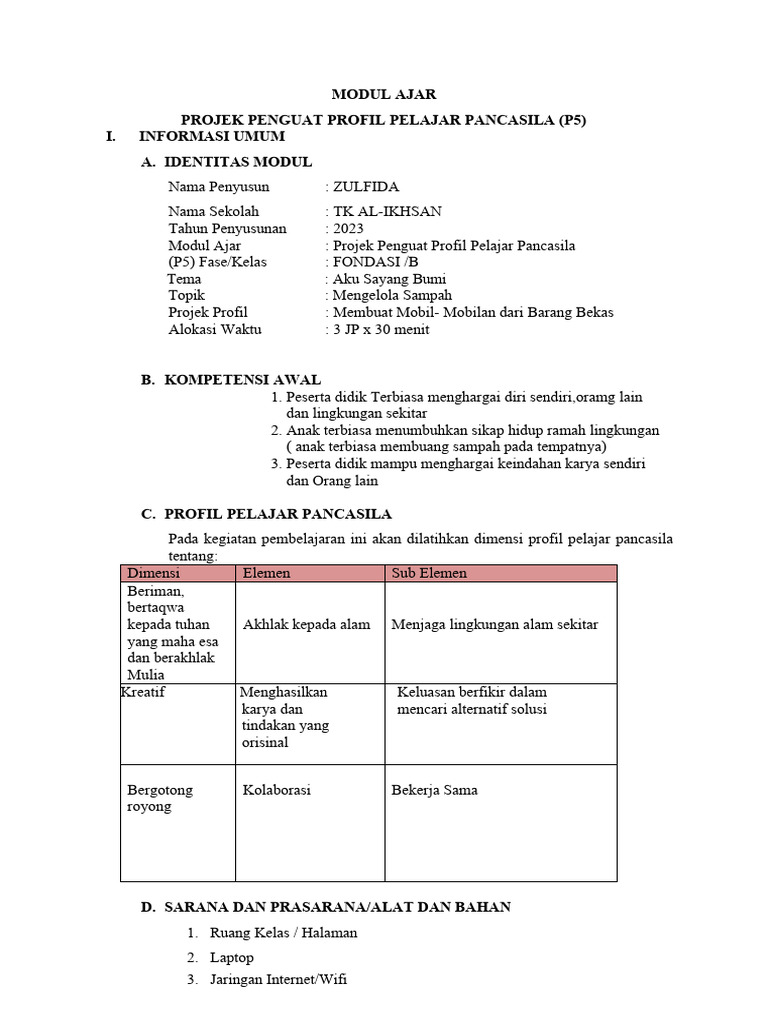 MODUL AJAR

PROJEK PENGUAT PROFIL PELAJAR PANCASILA (P5)

I. INFORMASI UMUM

A. IDENTITAS MODUL

Nama Penyusun : ZULFIDA

Nama Sekolah : TK AL-IKHSAN
Tahun Penyusunan : 2023
Modul Ajar : Projek Penguat Profil Pelajar Pancasila
(P5) Fase/Kelas : FONDASI /B
Tema : Aku Sayang Bumi
Topik : Mengelola Sampah
Projek Profil : Membuat Mobil- Mobilan dari Barang Bekas
Alokasi Waktu : 3 JP x 30 menit

B. KOMPETENSI AWAL

1. Peserta didik Terbiasa menghargai diri sendiri,oramg lain dan lingkungan sekitar
2. Anak terbiasa menumbuhkan sikap hidup ramah lingkungan ( anak terbiasa membuang sampah pada tempatnya)
3. Peserta didik mampu menghargai keindahan karya sendiri dan Orang lain

C. PROFIL PELAJAR PANCASILA

Pada kegiatan pembelajaran ini akan dilatihkan dimensi profil pelajar pancasila tentang:

| Dimensi | Elemen | Sub Elemen |
|---|---|---|
| Beriman, bertaqwa kepada tuhan yang maha esa dan berakhlak Mulia | Akhlak kepada alam | Menjaga lingkungan alam sekitar |
| Kreatif | Menghasilkan karya dan tindakan yang orisinal | Keluasan berfikir dalam mencari alternatif solusi |
| Bergotong royong | Kolaborasi | Bekerja Sama |

D. SARANA DAN PRASARANA/ALAT DAN BAHAN

1. Ruang Kelas / Halaman
2. Laptop
3. Jaringan Internet/Wifi